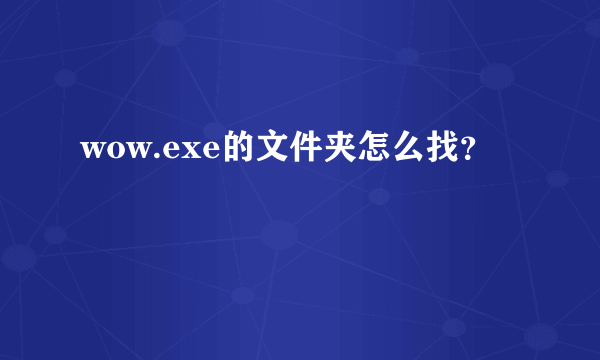 wow.exe的文件夹怎么找?